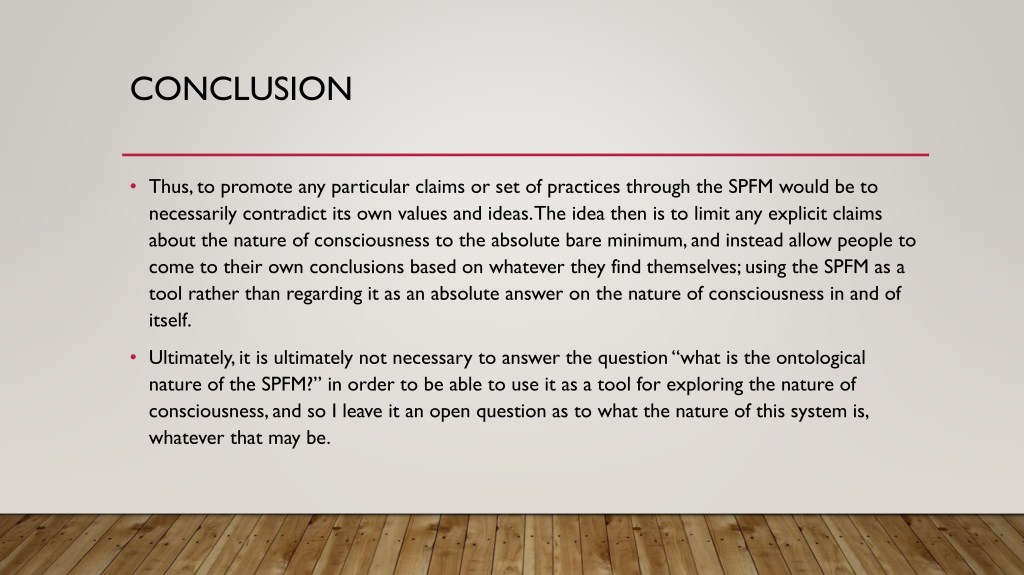 CONCLUSION

• Thus, to promote any particular claims or set of practices through the SPFM would be to necessarily contradict its own values and ideas. The idea then is to limit any explicit claims about the nature of consciousness to the absolute bare minimum, and instead allow people to come to their own conclusions based on whatever they find themselves; using the SPFM as a tool rather than regarding it as an absolute answer on the nature of consciousness in and of itself.

• Ultimately, it is ultimately not necessary to answer the question "what is the ontological nature of the SPFM?" in order to be able to use it as a tool for exploring the nature of consciousness, and so I leave it an open question as to what the nature of this system is, whatever that may be.